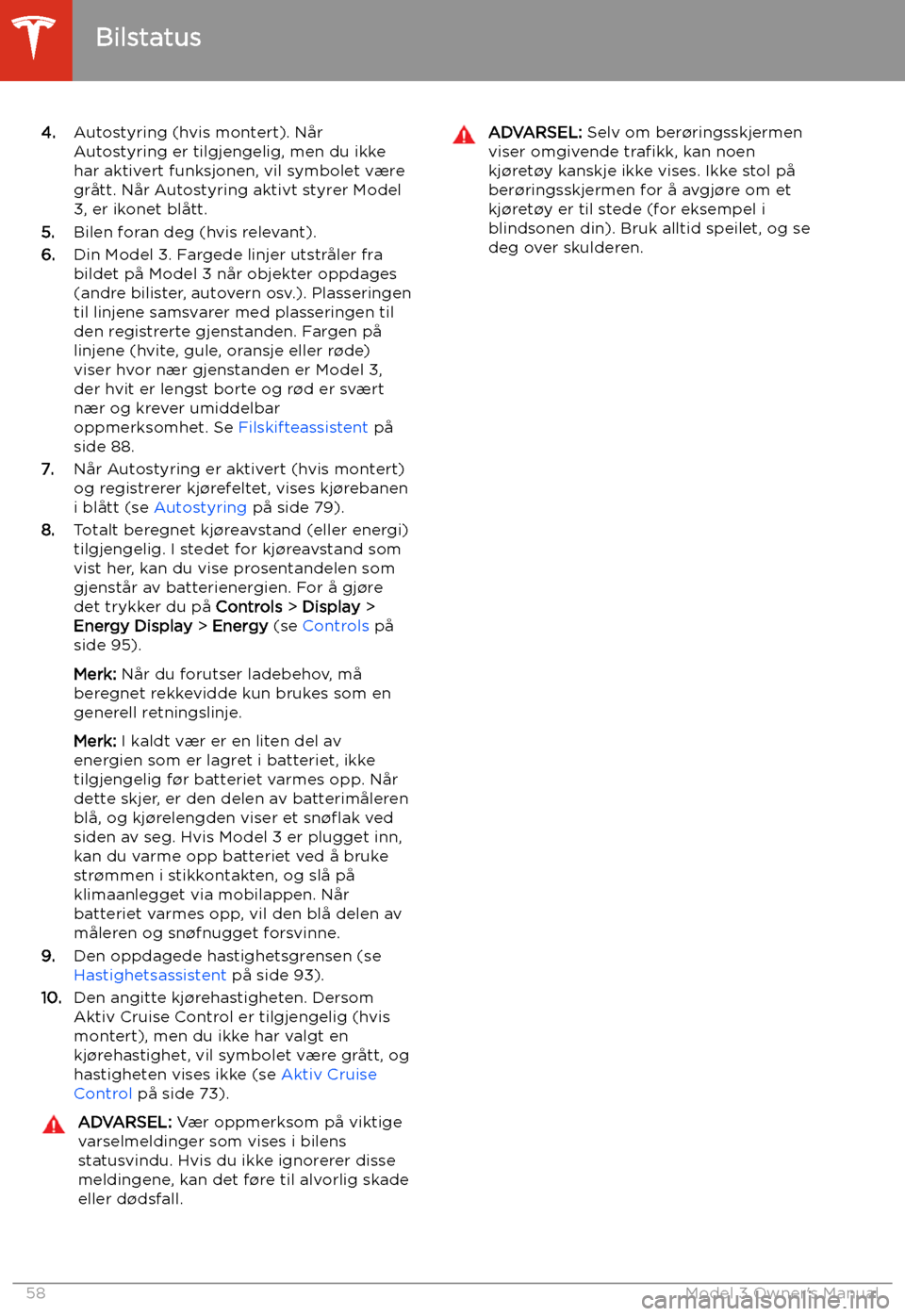 Bilstatus

4. Autostyring (hvis montert). Når Autostyring er tilgjengelig, men du ikke har aktivert funksjonen, vil symbolet være grått. Når Autostyring aktivt styrer Model 3, er ikonet blått.

5. Bilen foran deg (hvis relevant).

6. Din Model 3. Fargede linjer utstråler fra bildet på Model 3 når objekter oppdages (andre bilister, autovern osv.). Plasseringen til linjene samsvarer med plasseringen til den registrerte gjenstanden. Fargen på linjene (hvite, gule, oransje eller røde) viser hvor nær gjenstanden er Model 3, der hvit er lengst borte og rød er svært nær og krever umiddelbar oppmerksomhet. Se Filskifteassistent på side 88.

7. Når Autostyring er aktivert (hvis montert) og registrerer kjørefeltet, vises kjørebanen i blått (se Autostyring på side 79).

8. Totalt beregnet kjøreavstand (eller energi) tilgjengelig. I stedet for kjøreavstand som vist her, kan du vise prosentandelen som gjenstår av batterienergien. For å gjøre det trykker du på Controls > Display > Energy Display > Energy (se Controls på side 95).

Merk: Når du forutser ladebehov, må beregnet rekkevidde kun brukes som en generell retningslinje.

Merk: I kaldt vær er en liten del av energien som er lagret i batteriet, ikke tilgjengelig før batteriet varmes opp. Når dette skjer, er den delen av batterimåleren blå, og kjørelengden viser et snøflak ved siden av seg. Hvis Model 3 er plugget inn, kan du varme opp batteriet ved å bruke strømmen i stikkontakten, og slå på klimaanlegget via mobilappen. Når batteriet varmes opp, vil den blå delen av måleren og snøfnugget forsvinne.

9. Den oppdagede hastighetsgrensen (se Hastighetsassistent på side 93).

10. Den angitte kjørehastigheten. Dersom Aktiv Cruise Control er tilgjengelig (hvis montert), men du ikke har valgt en kjørehastighet, vil symbolet være grått, og hastigheten vises ikke (se Aktiv Cruise Control på side 73).

ADVARSEL: Vær oppmerksom på viktige varselmeldinger som vises i bilens statusvindu. Hvis du ikke ignorerer disse meldingene, kan det føre til alvorlig skade eller dødsfall.

ADVARSEL: Selv om berøringsskjermen viser omgivende trafikk, kan noen kjøretøy kanskje ikke vises. Ikke stol på berøringsskjermen for å avgjøre om et kjøretøy er til stede (for eksempel i blindsonen din). Bruk alltid speilet, og se deg over skulderen.

58

Model 3 Owner's Manual

carmanualsonline.info